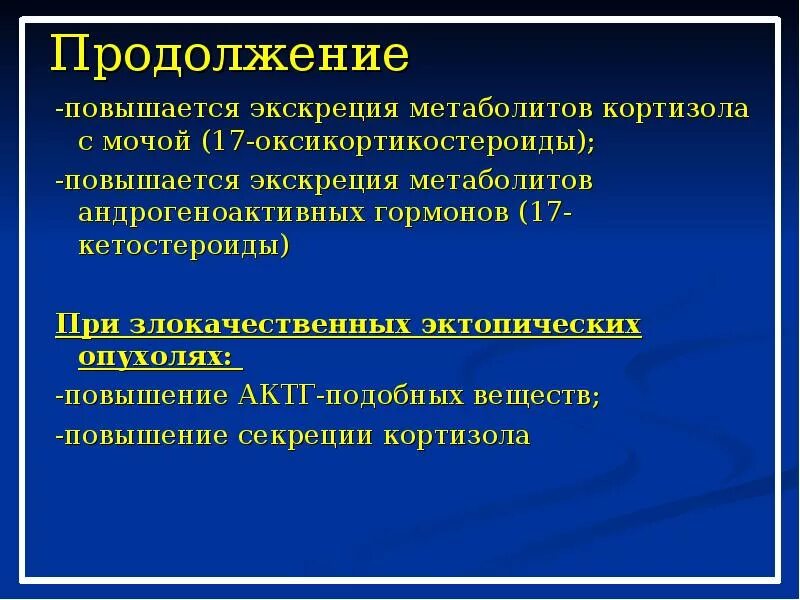 Продолжение

-повышается экскреция метаболитов кортизола с мочой (17-оксикортикостероиды);

-повышается экскреция метаболитов андрогеноактивных гормонов (17-кетостероиды)

При злокачественных эктопических опухолях:

-повышение АКТГ-подобных веществ;

-повышение секреции кортизола